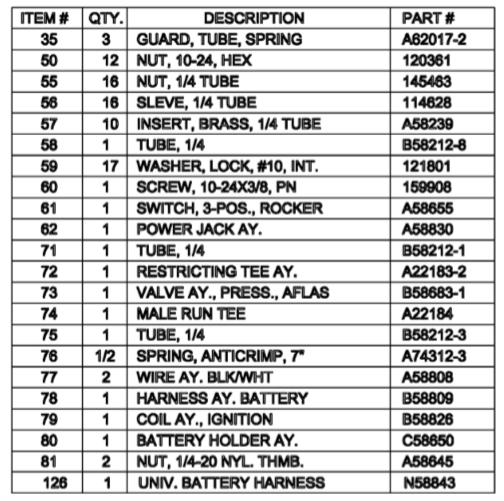 | ITEM # | QTY. | DESCRIPTION | PART # |
|---|---|---|---|
| 35 | 3 | GUARD, TUBE, SPRING | A62017-2 |
| 50 | 12 | NUT, 10-24, HEX | 120361 |
| 55 | 16 | NUT, 1/4 TUBE | 145463 |
| 56 | 16 | SLEVE, 1/4 TUBE | 114628 |
| 57 | 10 | INSERT, BRASS, 1/4 TUBE | A58239 |
| 58 | 1 | TUBE, 1/4 | B58212-8 |
| 59 | 17 | WASHER, LOCK, #10, INT. | 121801 |
| 60 | 1 | SCREW, 10-24X3/8, PN | 159908 |
| 61 | 1 | SWITCH, 3-POS., ROCKER | A58655 |
| 62 | 1 | POWER JACK AY. | A58830 |
| 71 | 1 | TUBE, 1/4 | B58212-1 |
| 72 | 1 | RESTRICTING TEE AY. | A22183-2 |
| 73 | 1 | VALVE AY., PRESS., AFLAS | B58683-1 |
| 74 | 1 | MALE RUN TEE | A22184 |
| 75 | 1 | TUBE, 1/4 | B58212-3 |
| 76 | 1/2 | SPRING, ANTICRIMP, 7" | A74312-3 |
| 77 | 2 | WIRE AY. BLK/WHT | A58808 |
| 78 | 1 | HARNESS AY. BATTERY | B58809 |
| 79 | 1 | COIL AY., IGNITION | B58826 |
| 80 | 1 | BATTERY HOLDER AY. | C58650 |
| 81 | 2 | NUT, 1/4-20 NYL. THMB. | A58645 |
| 126 | 1 | UNIV. BATTERY HARNESS | N58843 |